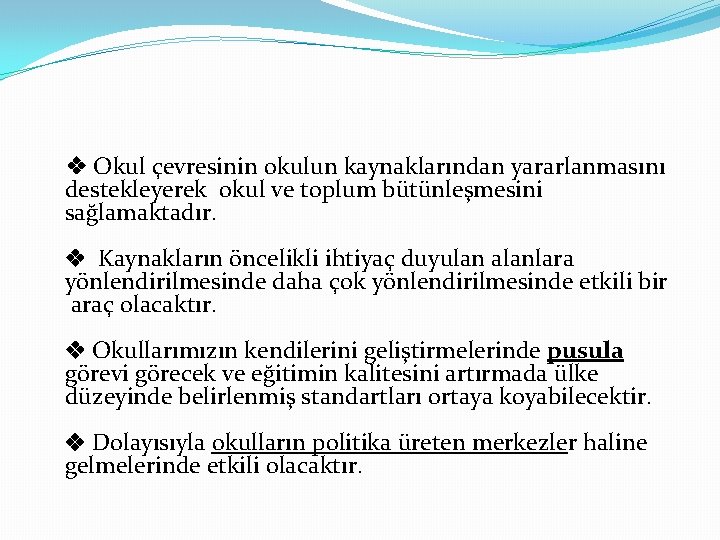 ❖ Okul çevresinin okulun kaynaklarından yararlanmasını destekleyerek okul ve toplum bütünleşmesini sağlamaktadır.

❖ Kaynakların öncelikli ihtiyaç duyulan alanlara yönlendirilmesinde daha çok yönlendirilmesinde etkili bir araç olacaktır.

❖ Okullarımızın kendilerini geliştirmelerinde pusula görevi görecek ve eğitimin kalitesini artırmada ülke düzeyinde belirlenmiş standartları ortaya koyabilecektir.

❖ Dolayısıyla okulların politika üreten merkezler haline gelmelerinde etkili olacaktır.